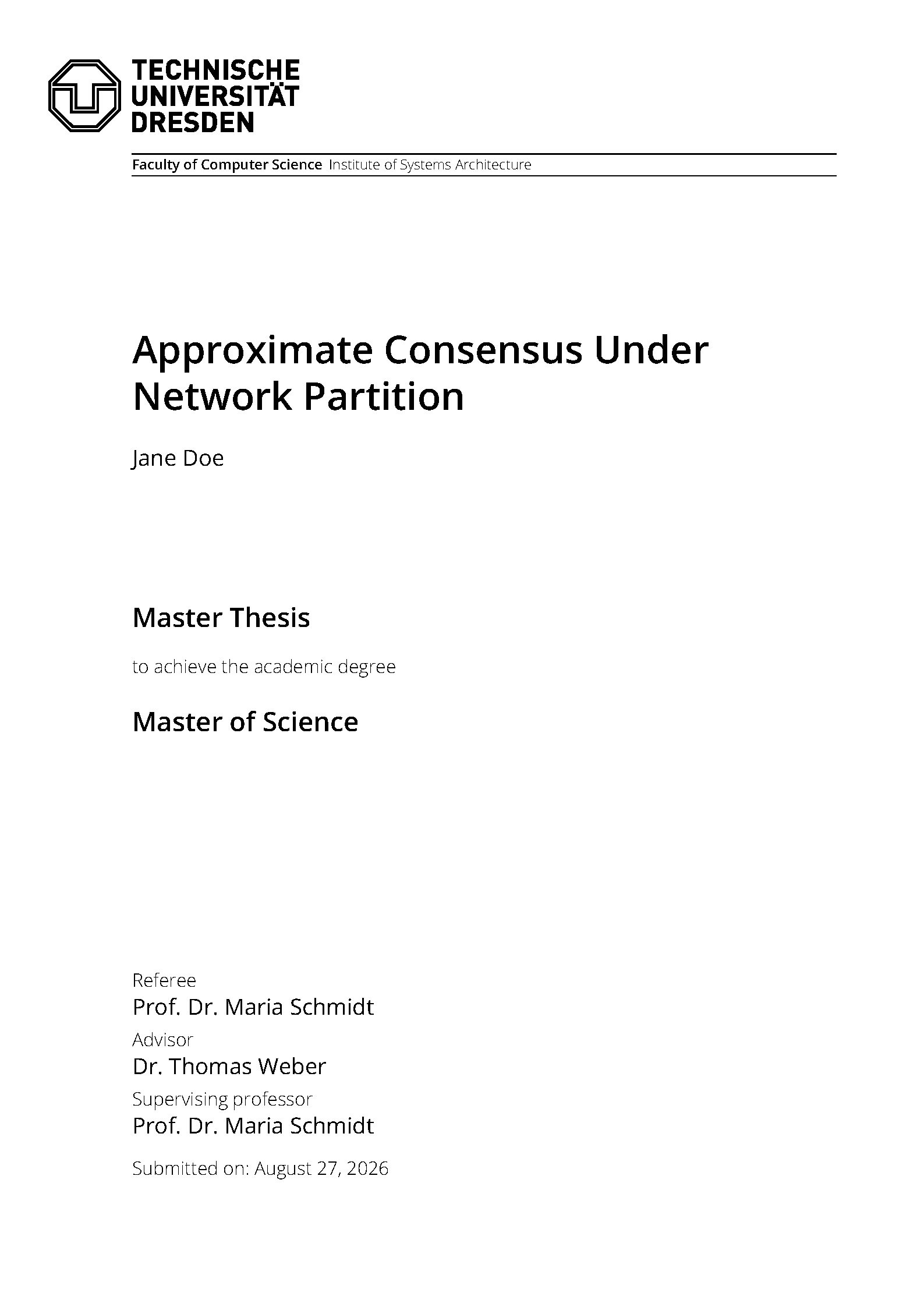 TECHNISCHE
UNIVERSITÄT
DRESDEN

Faculty of Computer Science Institute of Systems Architecture

Approximate Consensus Under Network Partition

Jane Doe

Master Thesis

to achieve the academic degree

Master of Science

Referee
Prof. Dr. Maria Schmidt
Advisor
Dr. Thomas Weber
Supervising professor
Prof. Dr. Maria Schmidt

Submitted on: August 27, 2026